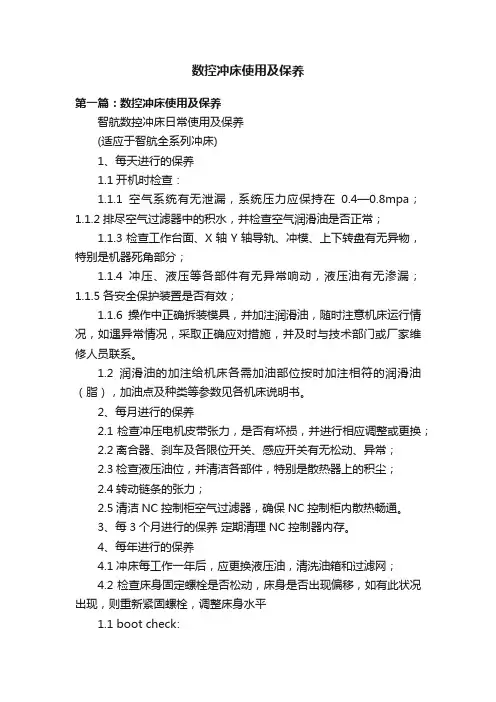 数控冲床使用及保养

第一篇：数控冲床使用及保养

智航数控冲床日常使用及保养

(适应于智航全系列冲床)

1、每天进行的保养

1.1 开机时检查：

1.1.1 空气系统有无泄漏，系统压力应保持在 0.4—0.8mpa；1.1.2 排尽空气过滤器中的积水，并检查空气润滑油是否正常；

1.1.3 检查工作台面、X 轴 Y 轴导轨、冲模、上下转盘有无异物，特别是机器死角部分；

1.1.4 冲压、液压等各部件有无异常响动，液压油有无渗漏；1.1.5 各安全保护装置是否有效；

1.1.6 操作中正确拆装模具，并加注润滑油，随时注意机床运行情况，如遇异常情况，采取正确应对措施，并及时与技术部门或厂家维修人员联系。

1.2 润滑油的加注给机床各需加油部位按时加注相符的润滑油（脂），加油点及种类等参数见各机床说明书。

2、每月进行的保养

2.1 检查冲压电机皮带张力，是否有坏损，并进行相应调整或更换；

2.2 离合器、刹车及各限位开关、感应开关有无松动、异常；

2.3 检查液压油位，并清洁各部件，特别是散热器上的积尘；

2.4 转动链条的张力；

2.5 清洁 NC 控制柜空气过滤器，确保 NC 控制柜内散热畅通。

3、每 3 个月进行的保养 定期清理 NC 控制器内存。

4、每年进行的保养

4.1 冲床每工作一年后，应更换液压油，清洗油箱和过滤网；

4.2 检查床身固定螺栓是否松动，床身是否出现偏移，如有此状况出现，则重新紧固螺栓，调整床身水平

1.1 boot check: